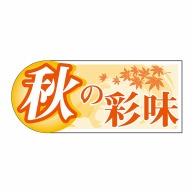 秋の彩味